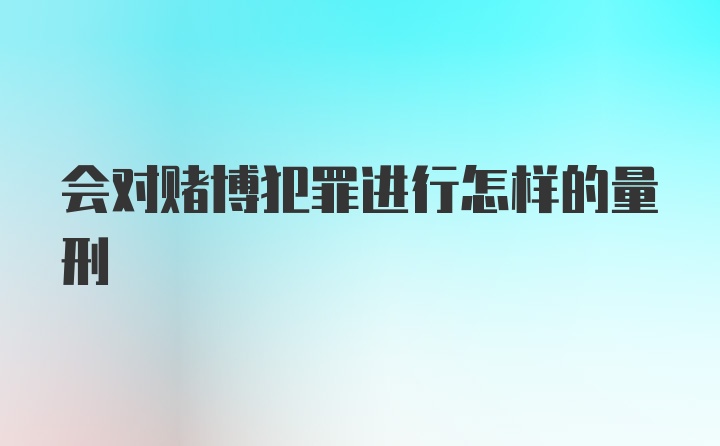 会对赌博犯罪进行怎样的量刑